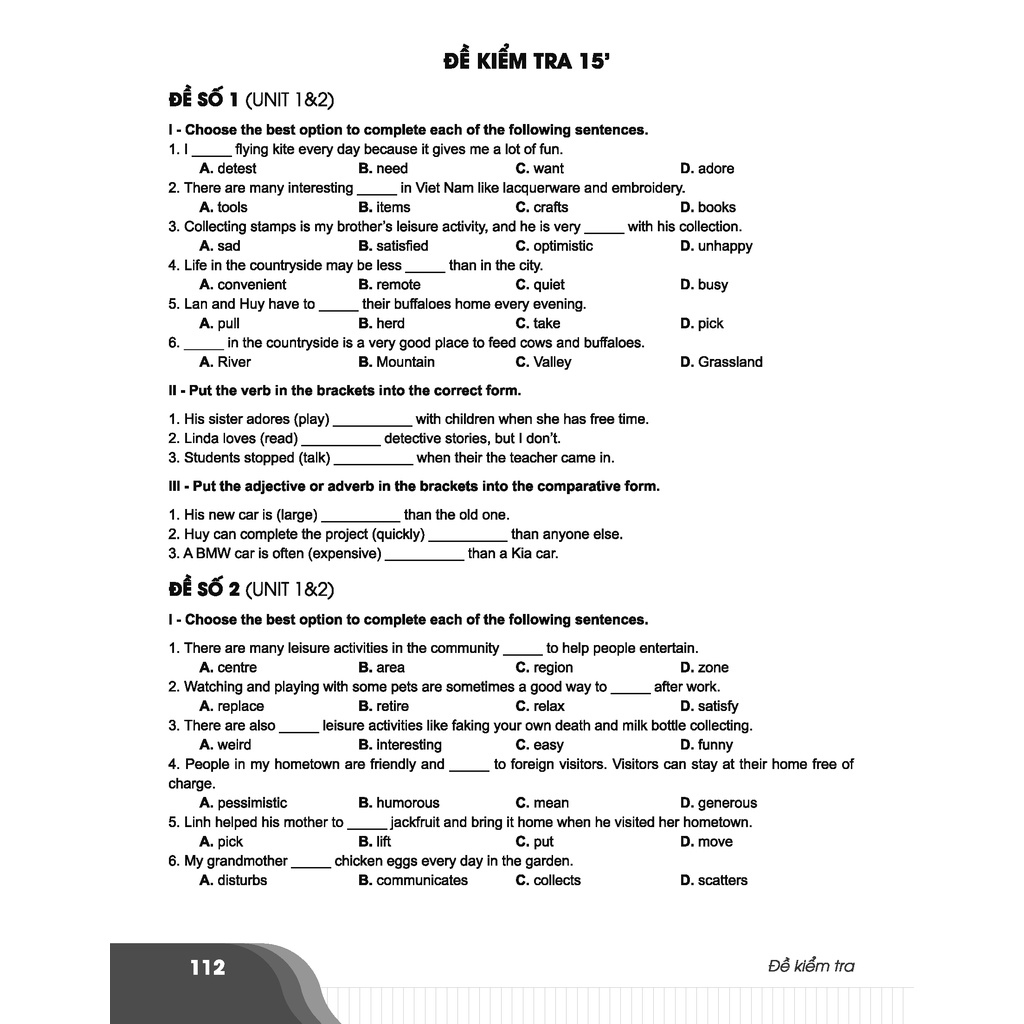 ĐỀ KIỂM TRA 15'

ĐỀ SỐ 1 (UNIT 1&2)

I - Choose the best option to complete each of the following sentences.

1. I _____ flying kite every day because it gives me a lot of fun.
A. detest B. need C. want D. adore
2. There are many interesting _____ in Viet Nam like lacquerware and embroidery.
A. tools B. items C. crafts D. books
3. Collecting stamps is my brother's leisure activity, and he is very _____ with his collection.
A. sad B. satisfied C. optimistic D. unhappy
4. Life in the countryside may be less _____ than in the city.
A. convenient B. remote C. quiet D. busy
5. Lan and Huy have to _____ their buffaloes home every evening.
A. pull B. herd C. take D. pick
6. _____ in the countryside is a very good place to feed cows and buffaloes.
A. River B. Mountain C. Valley D. Grassland

II - Put the verb in the brackets into the correct form.

1. His sister adores (play) __________ with children when she has free time.
2. Linda loves (read) __________ detective stories, but I don't.
3. Students stopped (talk) __________ when their the teacher came in.

III - Put the adjective or adverb in the brackets into the comparative form.

1. His new car is (large) __________ than the old one.
2. Huy can complete the project (quickly) __________ than anyone else.
3. A BMW car is often (expensive) __________ than a Kia car.

ĐỀ SỐ 2 (UNIT 1&2)

I - Choose the best option to complete each of the following sentences.

1. There are many leisure activities in the community _____ to help people entertain.
A. centre B. area C. region D. zone
2. Watching and playing with some pets are sometimes a good way to _____ after work.
A. replace B. retire C. relax D. satisfy
3. There are also _____ leisure activities like faking your own death and milk bottle collecting.
A. weird B. interesting C. easy D. funny
4. People in my hometown are friendly and _____ to foreign visitors. Visitors can stay at their home free of charge.
A. pessimistic B. humorous C. mean D. generous
5. Linh helped his mother to _____ jackfruit and bring it home when he visited her hometown.
A. pick B. lift C. put D. move
6. My grandmother _____ chicken eggs every day in the garden.
A. disturbs B. communicates C. collects D. scatters

112 Đề kiểm tra